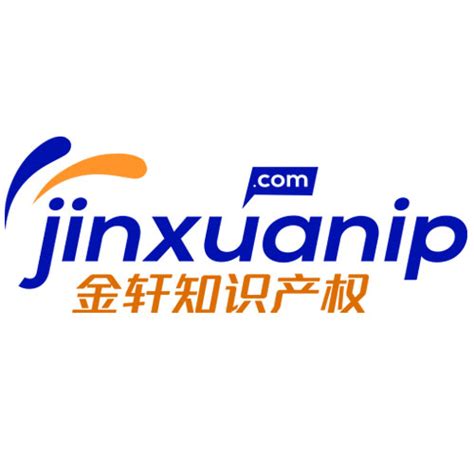 .com
jinxuanip
金轩知识产权